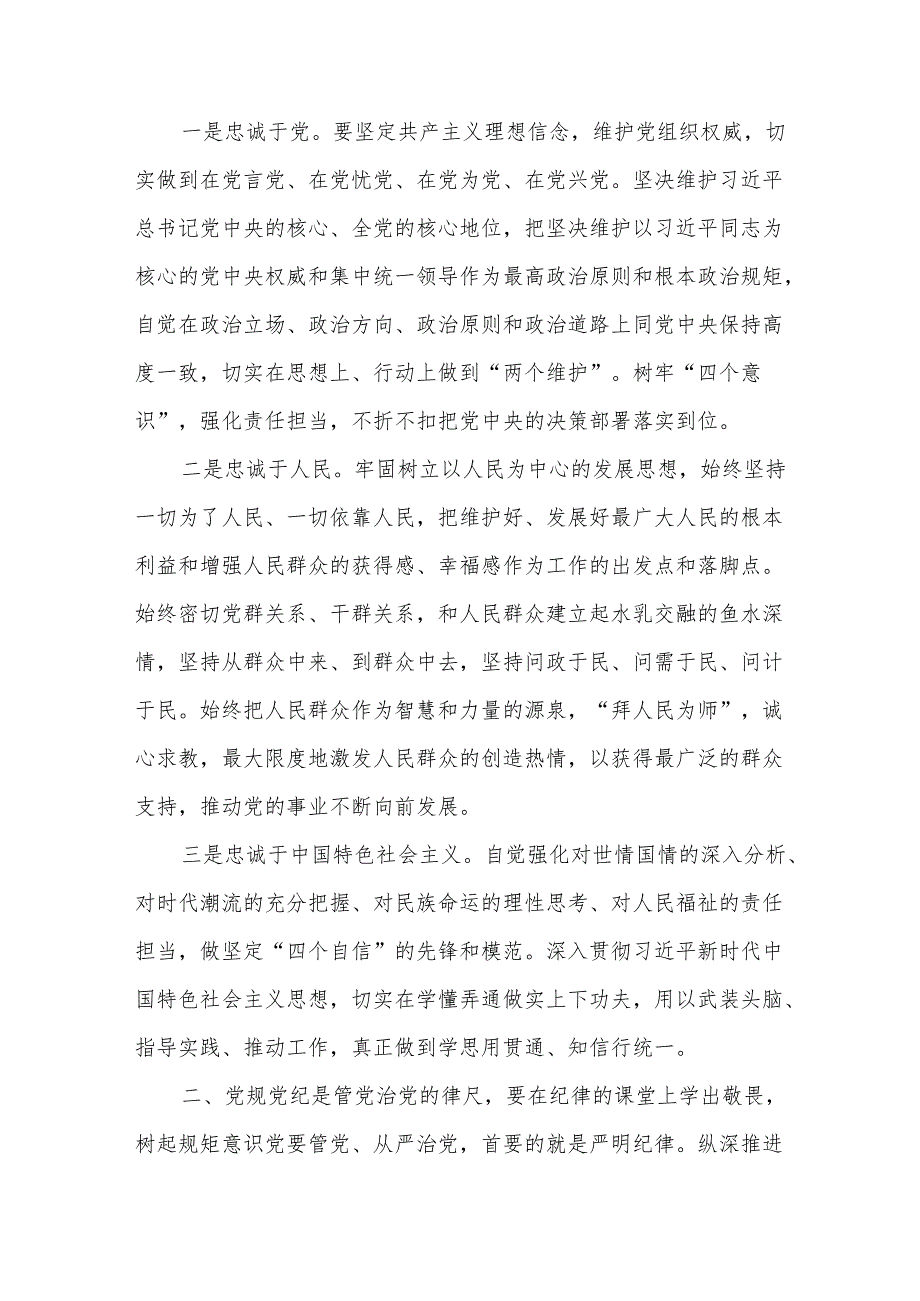 一是忠诚于党。要坚定共产主义理想信念，维护党组织权威，切实做到在党言党、在党忧党、在党为党、在党兴党。坚决维护习近平总书记党中央的核心、全党的核心地位，把坚决维护以习近平同志为核心的党中央权威和集中统一领导作为最高政治原则和根本政治规矩，自觉在政治立场、政治方向、政治原则和政治道路上同党中央保持高度一致，切实在思想上、行动上做到“两个维护”。树牢“四个意识”，强化责任担当，不折不扣把党中央的决策部署落实到位。

二是忠诚于人民。牢固树立以人民为中心的发展思想，始终坚持一切为了人民、一切依靠人民，把维护好、发展好最广大人民的根本利益和增强人民群众的获得感、幸福感作为工作的出发点和落脚点。始终密切党群关系、干群关系，和人民群众建立起水乳交融的鱼水深情，坚持从群众中来、到群众中去，坚持问政于民、问需于民、问计于民。始终把人民群众作为智慧和力量的源泉，“拜人民为师”，诚心求教，最大限度地激发人民群众的创造热情，以获得最广泛的群众支持，推动党的事业不断向前发展。

三是忠诚于中国特色社会主义。自觉强化对世情国情的深入分析、对时代潮流的充分把握、对民族命运的理性思考、对人民福祉的责任担当，做坚定“四个自信”的先锋和模范。深入贯彻习近平新时代中国特色社会主义思想，切实在学懂弄通做实上下功夫，用以武装头脑、指导实践、推动工作，真正做到学思用贯通、知信行统一。

二、党规党纪是管党治党的律尺，要在纪律的课堂上学出敬畏，树起规矩意识党要管党、从严治党，首要的就是严明纪律。纵深推进